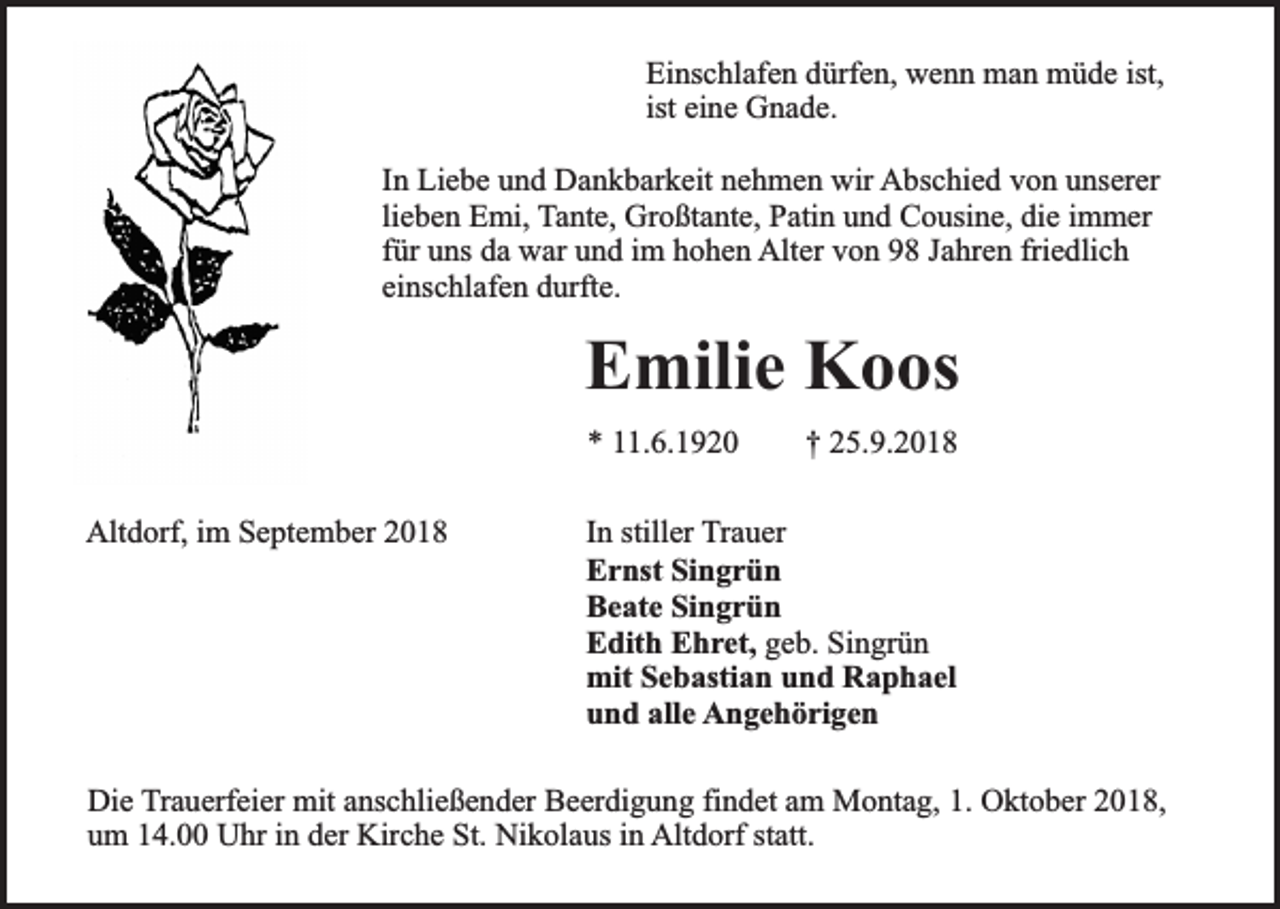 Einschlafen dürfen, wenn man müde ist, ist eine Gnade.

In Liebe und Dankbarkeit nehmen wir Abschied von unserer lieben Emi, Tante, Großtante, Patin und Cousine, die immer für uns da war und im hohen Alter von 98 Jahren friedlich einschlafen durfte.

Emilie Koos

* 11.6.1920 † 25.9.2018

Altdorf, im September 2018

In stiller Trauer
Ernst Singrün
Beate Singrün
Edith Ehret, geb. Singrün
mit Sebastian und Raphael
und alle Angehörigen

Die Trauerfeier mit anschließender Beerdigung findet am Montag, 1. Oktober 2018, um 14.00 Uhr in der Kirche St. Nikolaus in Altdorf statt.